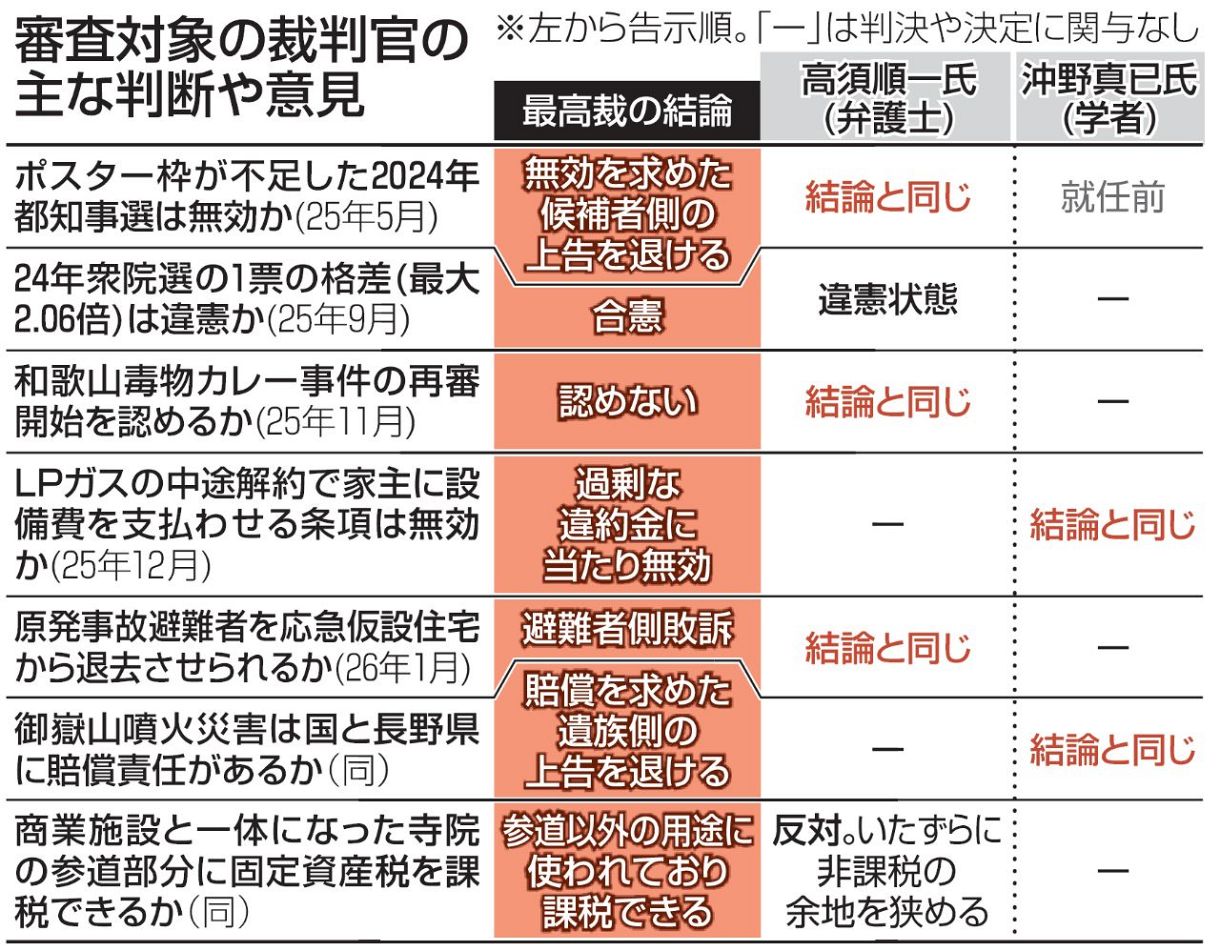 審査対象の裁判官の主な判断や意見

※左から告示順。「ー」は判決や決定に関与なし

| | 最高裁の結論 | 高須順一氏（弁護士） | 沖野真已氏（学者） |
|---|---|---|---|
| ポスター枠が不足した2024年都知事選は無効か(25年5月) | 無効を求めた候補者側の上告を退ける | 結論と同じ | 就任前 |
| 24年衆院選の1票の格差(最大2.06倍)は違憲か(25年9月) | 合憲 | 違憲状態 | ー |
| 和歌山毒物カレー事件の再審開始を認めるか(25年11月) | 認めない | 結論と同じ | ー |
| LPガスの中途解約で家主に設備費を支払わせる条項は無効か(25年12月) | 過剰な違約金に当たり無効 | ー | 結論と同じ |
| 原発事故避難者を応急仮設住宅から退去させられるか(26年1月) | 避難者側敗訴 | 結論と同じ | ー |
| 御嶽山噴火災害は国と長野県に賠償責任があるか(同) | 賠償を求めた遺族側の上告を退ける | ー | 結論と同じ |
| 商業施設と一体になった寺院の参道部分に固定資産税を課税できるか(同) | 参道以外の用途に使われており課税できる | 反対。いたずらに非課税の余地を狭める | ー |